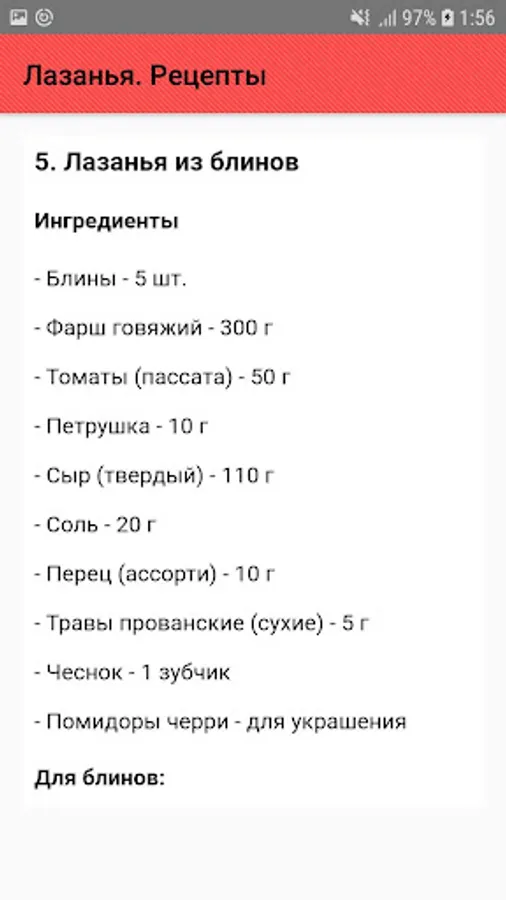 97% 1:56

Лазанья. Рецепты

5. Лазанья из блинов

Ингредиенты

- Блины - 5 шт.

- Фарш говяжий - 300 г

- Томаты (пассата) - 50 г

- Петрушка - 10 г

- Сыр (твердый) - 110 г

- Соль - 20 г

- Перец (ассорти) - 10 г

- Травы прованские (сухие) - 5 г

- Чеснок - 1 зубчик

- Помидоры черри - для украшения

Для блинов: